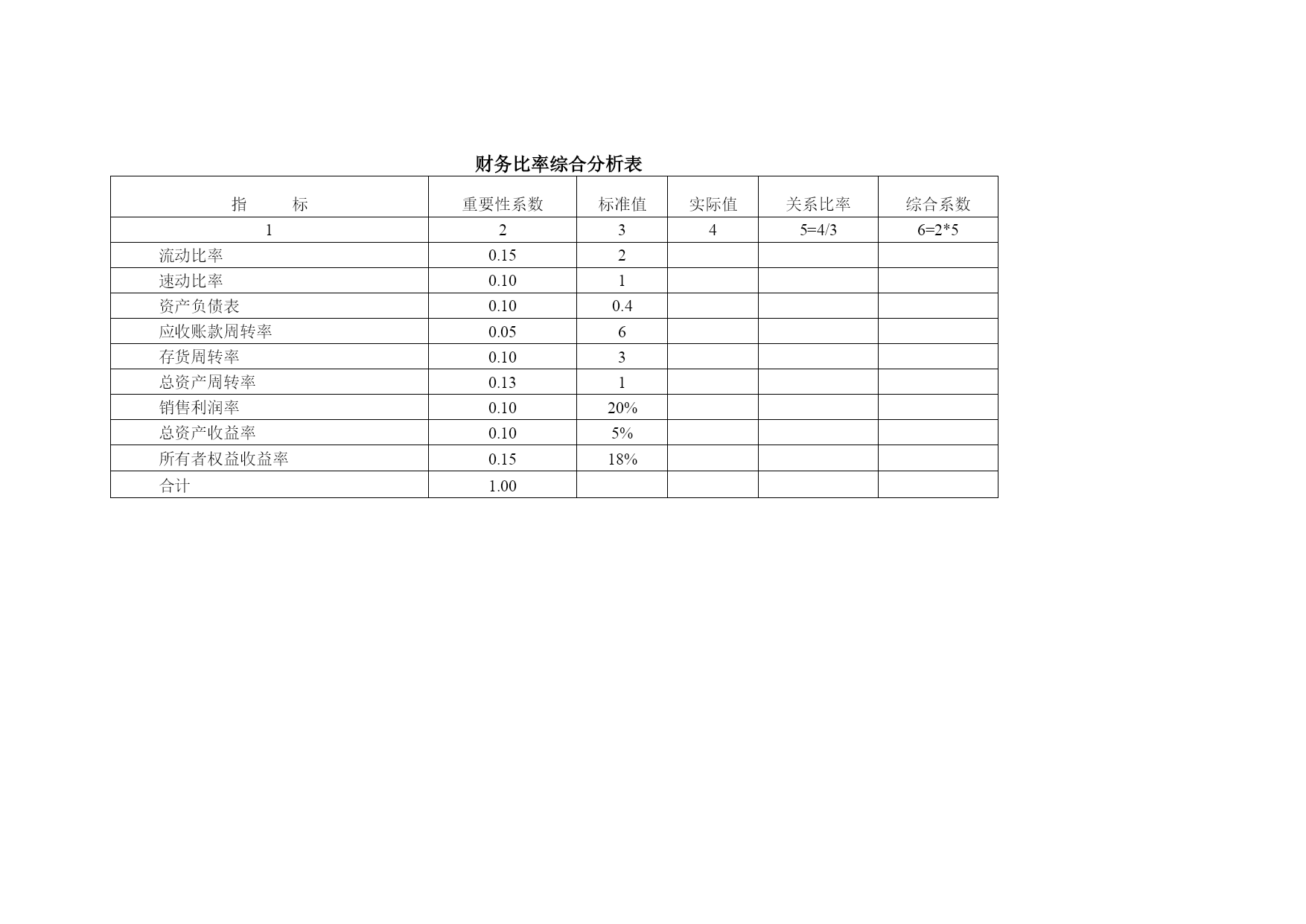 财务比率综合分析表

| 指　　标 | 重要性系数 | 标准值 | 实际值 | 关系比率 | 综合系数 |
|---|---|---|---|---|---|
| 1 | 2 | 3 | 4 | 5=4/3 | 6=2*5 |
| 流动比率 | 0.15 | 2 | | | |
| 速动比率 | 0.10 | 1 | | | |
| 资产负债表 | 0.10 | 0.4 | | | |
| 应收账款周转率 | 0.05 | 6 | | | |
| 存货周转率 | 0.10 | 3 | | | |
| 总资产周转率 | 0.13 | 1 | | | |
| 销售利润率 | 0.10 | 20% | | | |
| 总资产收益率 | 0.10 | 5% | | | |
| 所有者权益收益率 | 0.15 | 18% | | | |
| 合计 | 1.00 | | | | |